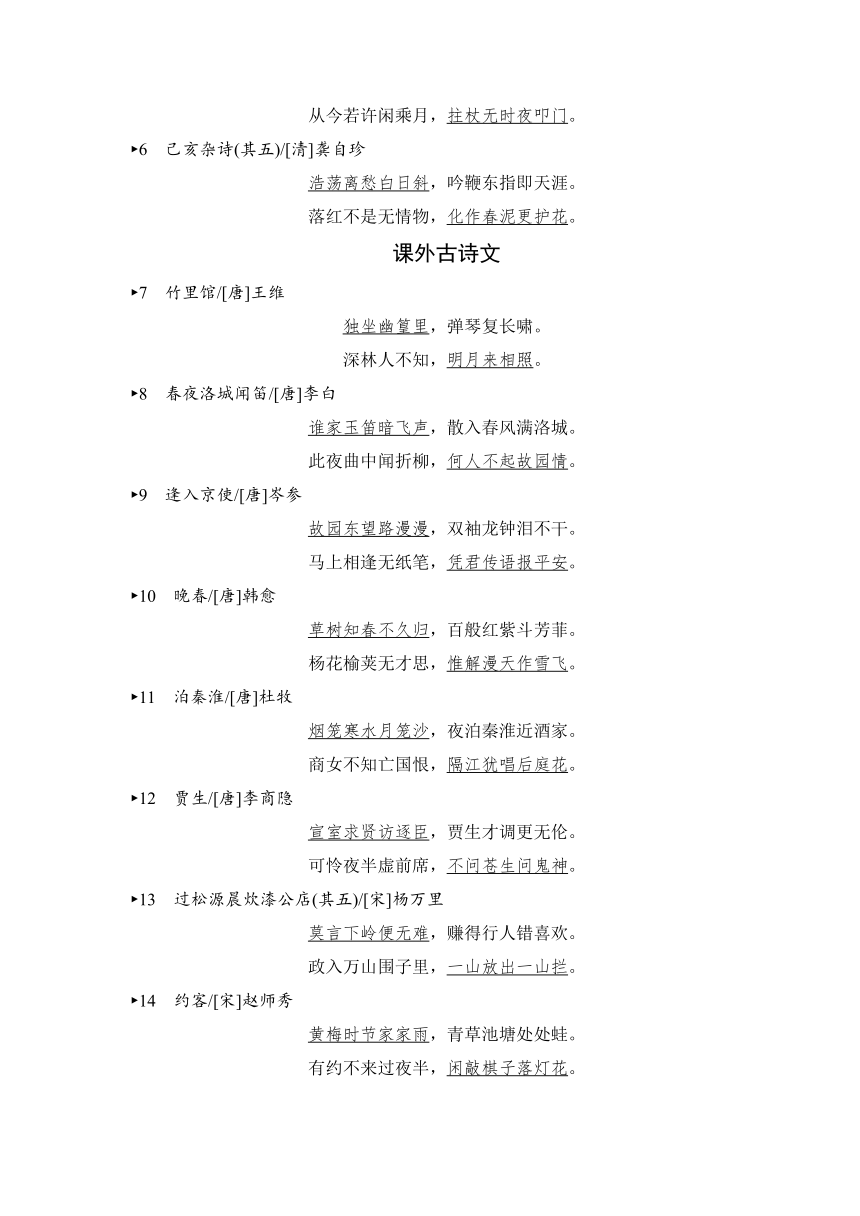 从今若许闲乘月，拄杖无时夜叩门。

▸6　己亥杂诗(其五)/[清]龚自珍

浩荡离愁白日斜，吟鞭东指即天涯。

落红不是无情物，化作春泥更护花。

课外古诗文

▸7　竹里馆/[唐]王维

独坐幽篁里，弹琴复长啸。

深林人不知，明月来相照。

▸8　春夜洛城闻笛/[唐]李白

谁家玉笛暗飞声，散入春风满洛城。

此夜曲中闻折柳，何人不起故园情。

▸9　逢入京使/[唐]岑参

故园东望路漫漫，双袖龙钟泪不干。

马上相逢无纸笔，凭君传语报平安。

▸10　晚春/[唐]韩愈

草树知春不久归，百般红紫斗芳菲。

杨花榆荚无才思，惟解漫天作雪飞。

▸11　泊秦淮/[唐]杜牧

烟笼寒水月笼沙，夜泊秦淮近酒家。

商女不知亡国恨，隔江犹唱后庭花。

▸12　贾生/[唐]李商隐

宣室求贤访逐臣，贾生才调更无伦。

可怜夜半虚前席，不问苍生问鬼神。

▸13　过松源晨炊漆公店(其五)/[宋]杨万里

莫言下岭便无难，赚得行人错喜欢。

政入万山围子里，一山放出一山拦。

▸14　约客/[宋]赵师秀

黄梅时节家家雨，青草池塘处处蛙。

有约不来过夜半，闲敲棋子落灯花。